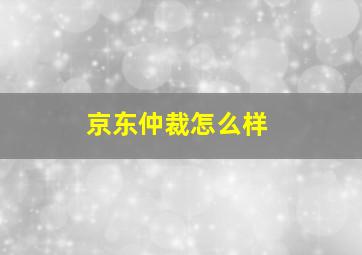 京东仲裁怎么样